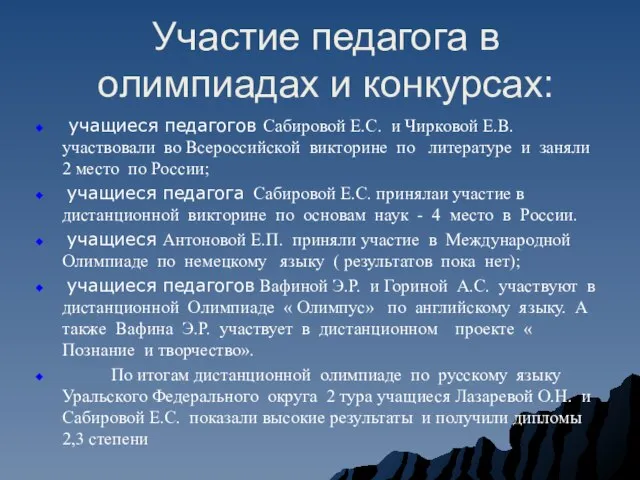 Участие педагога в олимпиадах и конкурсах:

учащиеся педагогов Сабировой Е.С. и Чирковой Е.В. участвовали во Всероссийской викторине по литературе и заняли 2 место по России;

учащиеся педагога Сабировой Е.С. принялаи участие в дистанционной викторине по основам наук - 4 место в России.

учащиеся Антоновой Е.П. приняли участие в Международной Олимпиаде по немецкому языку ( результатов пока нет);

учащиеся педагогов Вафиной Э.Р. и Гориной А.С. участвуют в дистанционной Олимпиаде « Олимпус» по английскому языку. А также Вафина Э.Р. участвует в дистанционном проекте « Познание и творчество».

По итогам дистанционной олимпиаде по русскому языку Уральского Федерального округа 2 тура учащиеся Лазаревой О.Н. и Сабировой Е.С. показали высокие результаты и получили дипломы 2,3 степени